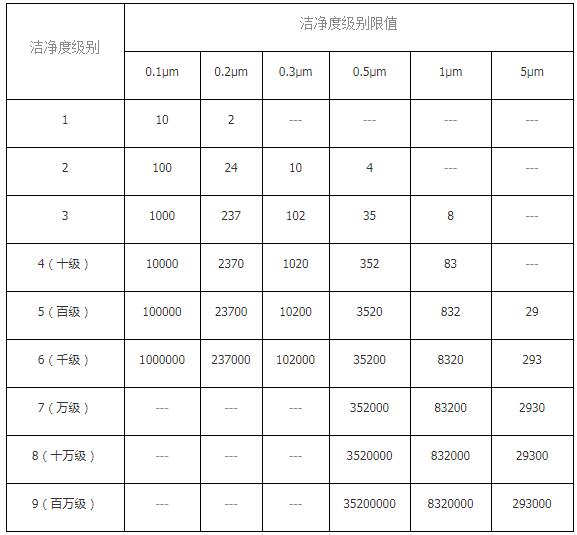 | 洁净度级别 | 洁净度级别限值 | | | | | |
|---|---|---|---|---|---|---|
| | 0.1μm | 0.2μm | 0.3μm | 0.5μm | 1μm | 5μm |
| 1 | 10 | 2 | --- | --- | --- | --- |
| 2 | 100 | 24 | 10 | 4 | --- | --- |
| 3 | 1000 | 237 | 102 | 35 | 8 | --- |
| 4（十级） | 10000 | 2370 | 1020 | 352 | 83 | --- |
| 5（百级） | 100000 | 23700 | 10200 | 3520 | 832 | 29 |
| 6（千级） | 1000000 | 237000 | 102000 | 35200 | 8320 | 293 |
| 7（万级） | --- | --- | --- | 352000 | 83200 | 2930 |
| 8（十万级） | --- | --- | --- | 3520000 | 832000 | 29300 |
| 9（百万级） | --- | --- | --- | 35200000 | 8320000 | 293000 |